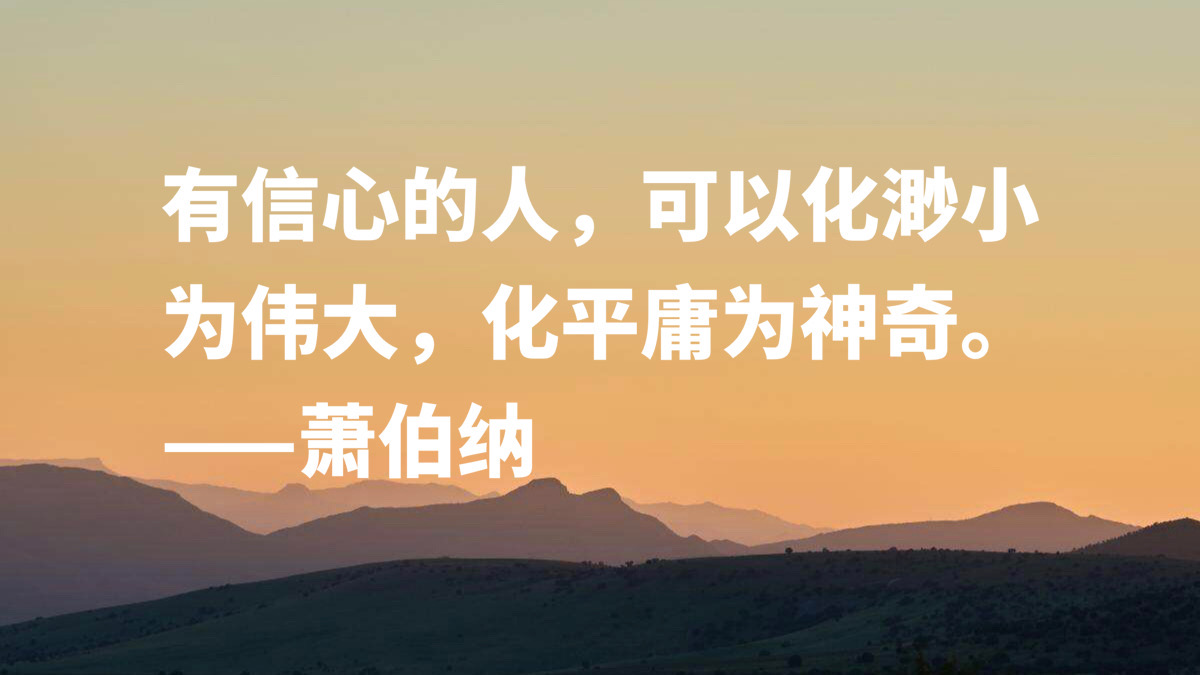 有信心的人，可以化渺小为伟大，化平庸为神奇。
——萧伯纳